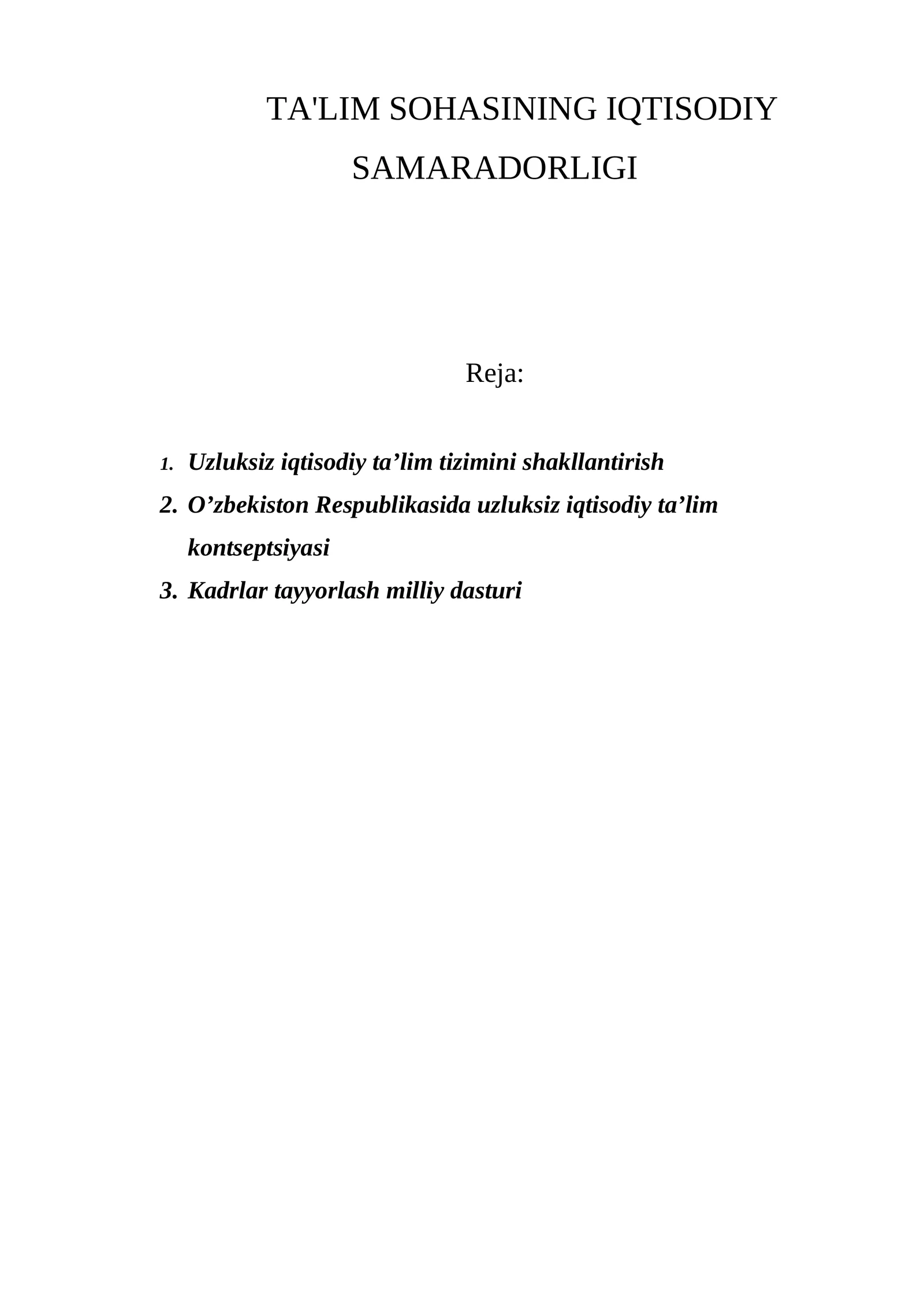 TA'LIM SOHASINING IQTISODIY SAMARADORLIGI

Reja:

1. Uzluksiz iqtisodiy ta’lim tizimini shakllantirish
2. O’zbekiston Respublikasida uzluksiz iqtisodiy ta’lim kontseptsiyasi
3. Kadrlar tayyorlash milliy dasturi